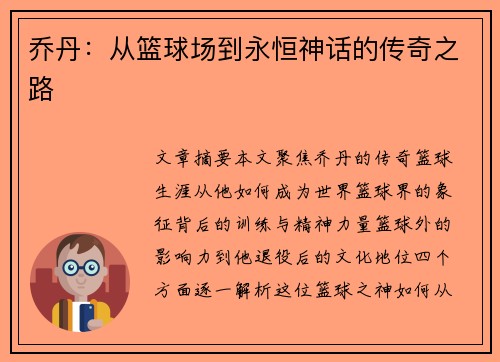 乔丹：从篮球场到永恒神话的传奇之路

文章摘要本文聚焦乔丹的传奇篮球生涯从他如何成为世界篮球界的象征背后的训练与精神力量篮球外的影响力到他退役后的文化地位四个方面逐一解析这位篮球之神如何从